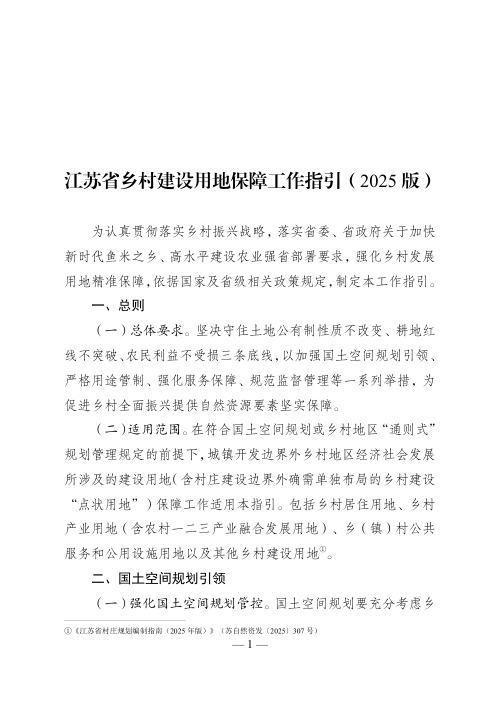 江苏省乡村建设用地保障工作指引（2025 版）

为认真贯彻落实乡村振兴战略，落实省委、省政府关于加快新时代鱼米之乡、高水平建设农业强省部署要求，强化乡村发展用地精准保障，依据国家及省级相关政策规定，制定本工作指引。

一、总则

（一）总体要求。坚决守住土地公有制性质不改变、耕地红线不突破、农民利益不受损三条底线，以加强国土空间规划引领、严格用途管制、强化服务保障、规范监督管理等一系列举措，为促进乡村全面振兴提供自然资源要素坚实保障。

（二）适用范围。在符合国土空间规划或乡村地区“通则式”规划管理规定的前提下，城镇开发边界外乡村地区经济社会发展所涉及的建设用地（含村庄建设边界外确需单独布局的乡村建设“点状用地”）保障工作适用本指引。包括乡村居住用地、乡村产业用地（含农村一二三产业融合发展用地）、乡（镇）村公共服务和公用设施用地以及其他乡村建设用地①。

二、国土空间规划引领

（一）强化国土空间规划管控。国土空间规划要充分考虑乡

①《江苏省村庄规划编制指南（2025 年版）》（苏自然资发〔2025〕307 号）

— 1 —